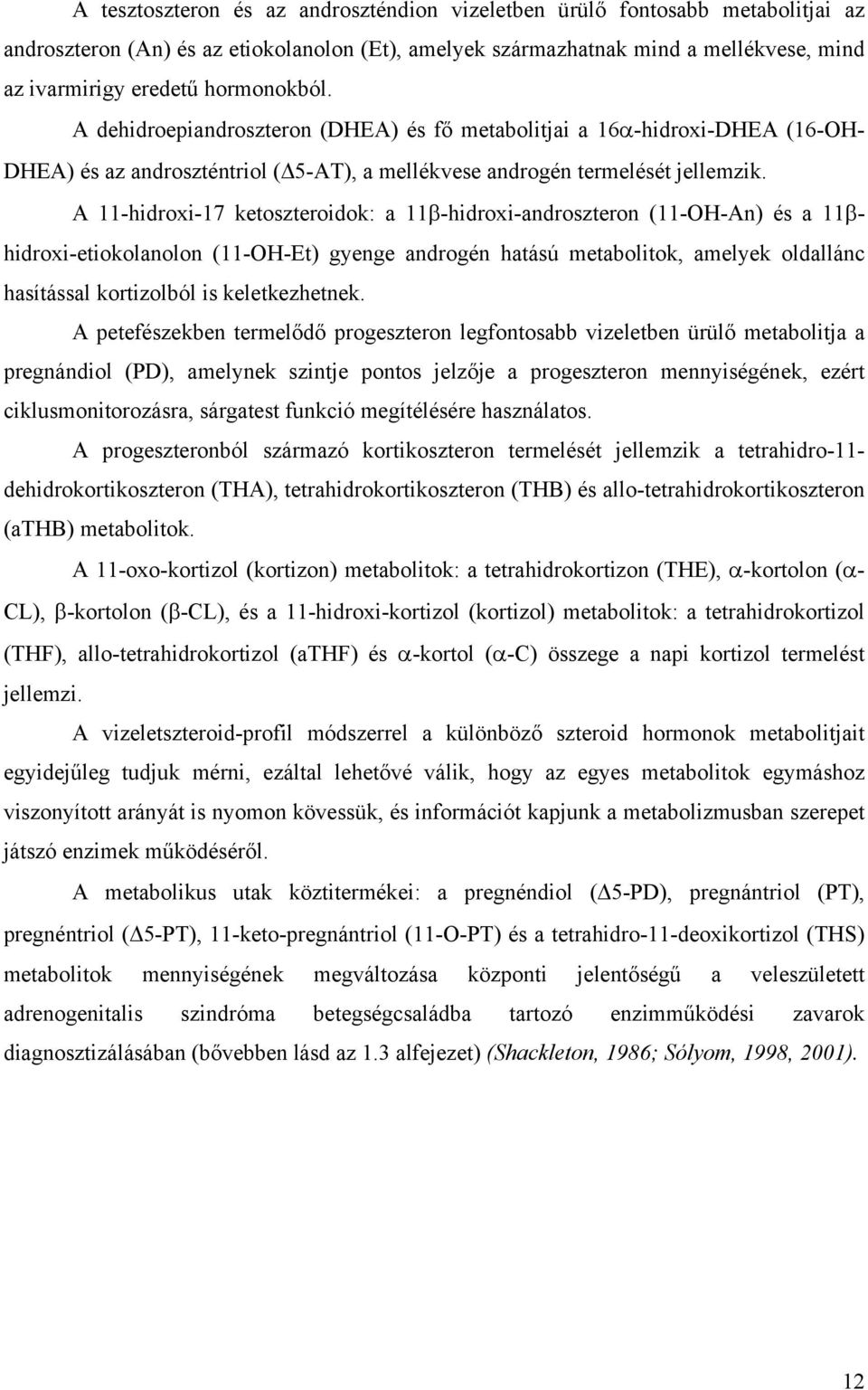 A tesztoszteron és az androszténdion vizeletben ürülő fontosabb metabolitjai az androszteron (An) és az etiokolanolon (Et), amelyek származhatnak mind a mellékvese, mind az ivarmirigy eredetű hormonokból.

A dehidroepiandroszteron (DHEA) és fő metabolitjai a 16α-hidroxi-DHEA (16-OH-DHEA) és az androszténtriol (Δ5-AT), a mellékvese androgén termelését jellemzik.

A 11-hidroxi-17 ketoszteroidok: a 11β-hidroxi-androszteron (11-OH-An) és a 11β-hidroxi-etiokolanolon (11-OH-Et) gyenge androgén hatású metabolitok, amelyek oldallánc hasítással kortizolból is keletkezhetnek.

A petefészekben termelődő progeszteron legfontosabb vizeletben ürülő metabolitja a pregnándiol (PD), amelynek szintje pontos jelzője a progeszteron mennyiségének, ezért ciklusmonitorozásra, sárgatest funkció megítélésére használatos.

A progeszteronból származó kortikoszteron termelését jellemzik a tetrahidro-11-dehidrokortikoszteron (THA), tetrahidrokortikoszteron (THB) és allo-tetrahidrokortikoszteron (aTHB) metabolitok.

A 11-oxo-kortizol (kortizon) metabolitok: a tetrahidrokortizon (THE), α-kortolon (α-CL), β-kortolon (β-CL), és a 11-hidroxi-kortizol (kortizol) metabolitok: a tetrahidrokortizol (THF), allo-tetrahidrokortizol (aTHF) és α-kortol (α-C) összege a napi kortizol termelést jellemzi.

A vizeletszteroid-profil módszerrel a különböző szteroid hormonok metabolitjait egyidejűleg tudjuk mérni, ezáltal lehetővé válik, hogy az egyes metabolitok egymáshoz viszonyított arányát is nyomon kövessük, és információt kapjunk a metabolizmusban szerepet játszó enzimek működéséről.

A metabolikus utak köztitermékei: a pregnéndiol (Δ5-PD), pregnántriol (PT), pregnéntriol (Δ5-PT), 11-keto-pregnántriol (11-O-PT) és a tetrahidro-11-deoxikortizol (THS) metabolitok mennyiségének megváltozása központi jelentőségű a veleszületett adrenogenitalis szindróma betegségcsaládba tartozó enzimműködési zavarok diagnosztizálásában (bővebben lásd az 1.3 alfejezet) (Shackleton, 1986; Sólyom, 1998, 2001).

12